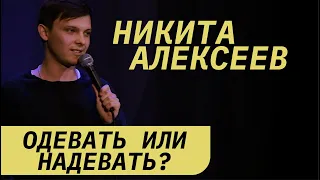 НИКИТА АЛЕКСЕЕВ

ОДЕВАТЬ ИЛИ НАДЕВАТЬ?